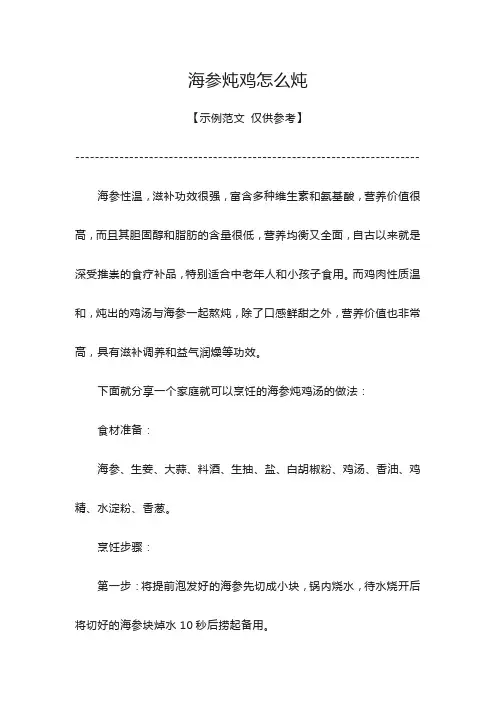 海参炖鸡怎么炖

【示例范文 仅供参考】

------------------------------------------------------------------------

海参性温，滋补功效很强，富含多种维生素和氨基酸，营养价值很高，而且其胆固醇和脂肪的含量很低，营养均衡又全面，自古以来就是深受推崇的食疗补品，特别适合中老年人和小孩子食用。而鸡肉性质温和，炖出的鸡汤与海参一起熬炖，除了口感鲜甜之外，营养价值也非常高，具有滋补调养和益气润燥等功效。

下面就分享一个家庭就可以烹饪的海参炖鸡汤的做法：

食材准备：

海参、生姜、大蒜、料酒、生抽、盐、白胡椒粉、鸡汤、香油、鸡精、水淀粉、香葱。

烹饪步骤：

第一步：将提前泡发好的海参先切成小块，锅内烧水，待水烧开后将切好的海参块焯水 10 秒后捞起备用。